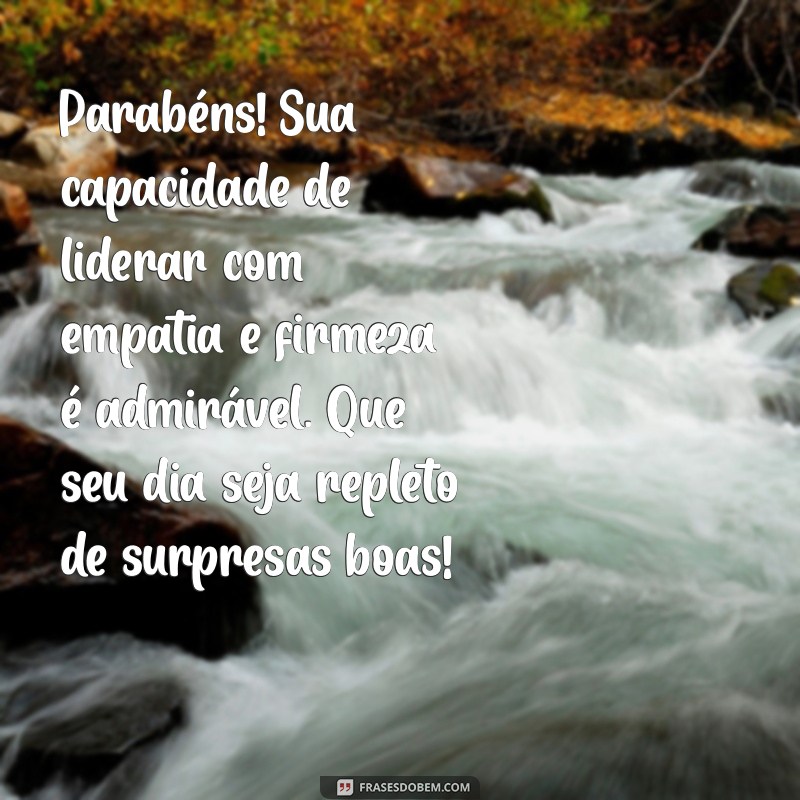 Parabéns! Sua capacidade de liderar com empatia e firmeza é admirável. Que seu dia seja repleto de surpresas boas!

FRASESDOBEM.COM